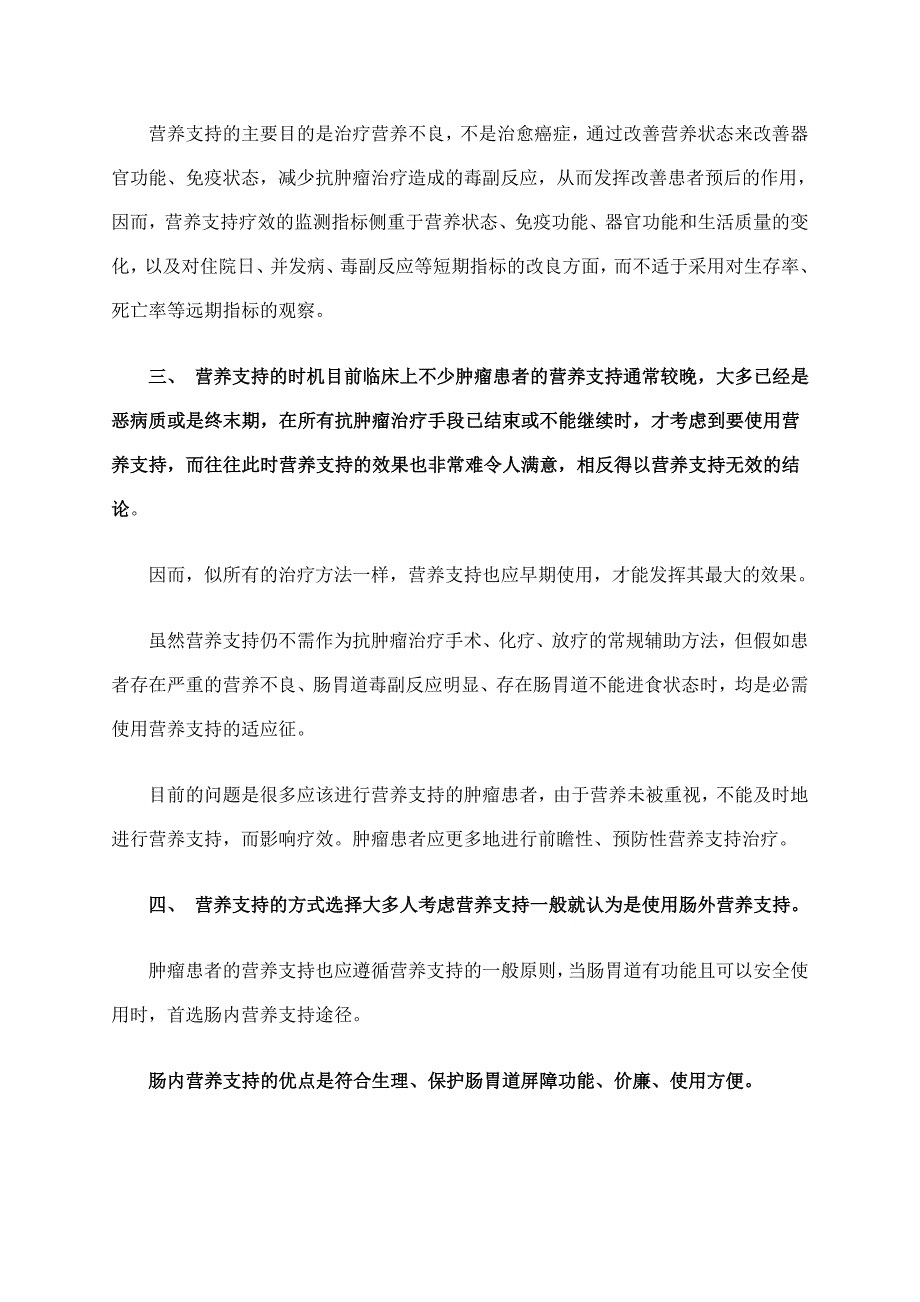 营养支持的主要目的是治疗营养不良，不是治愈癌症，通过改善营养状态来改善器官功能、免疫状态，减少抗肿瘤治疗造成的毒副反应，从而发挥改善患者预后的作用，因而，营养支持疗效的监测指标侧重于营养状态、免疫功能、器官功能和生活质量的变化，以及对住院日、并发病、毒副反应等短期指标的改良方面，而不适于采用对生存率、死亡率等远期指标的观察。

三、 营养支持的时机目前临床上不少肿瘤患者的营养支持通常较晚，大多已经是恶病质或是终末期，在所有抗肿瘤治疗手段已结束或不能继续时，才考虑到要使用营养支持，而往往此时营养支持的效果也非常难令人满意，相反得以营养支持无效的结论。

因而，似所有的治疗方法一样，营养支持也应早期使用，才能发挥其最大的效果。

虽然营养支持仍不需作为抗肿瘤治疗手术、化疗、放疗的常规辅助方法，但假如患者存在严重的营养不良、肠胃道毒副反应明显、存在肠胃道不能进食状态时，均是必需使用营养支持的适应征。

目前的问题是很多应该进行营养支持的肿瘤患者，由于营养未被重视，不能及时地进行营养支持，而影响疗效。肿瘤患者应更多地进行前瞻性、预防性营养支持治疗。

四、 营养支持的方式选择大多人考虑营养支持一般就认为是使用肠外营养支持。

肿瘤患者的营养支持也应遵循营养支持的一般原则，当肠胃道有功能且可以安全使用时，首选肠内营养支持途径。

肠内营养支持的优点是符合生理、保护肠胃道屏障功能、价廉、使用方便。